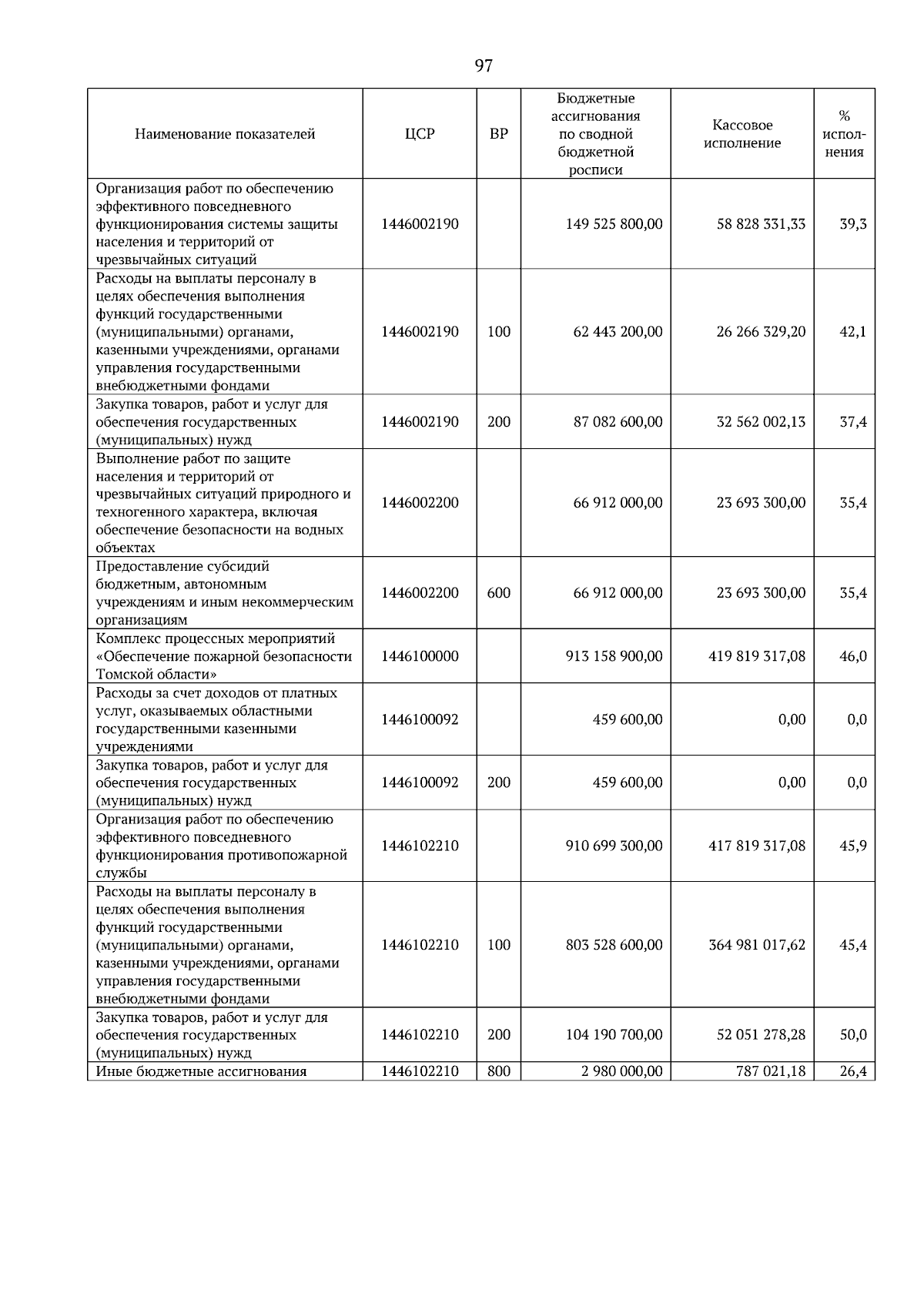 97

| Наименование показателей | ЦСР | ВР | Бюджетные ассигнования по сводной бюджетной росписи | Кассовое исполнение | % исполнения |
|---|---|---|---|---|---|
| Организация работ по обеспечению эффективного повседневного функционирования системы защиты населения и территорий от чрезвычайных ситуаций | 1446002190 | | 149 525 800,00 | 58 828 331,33 | 39,3 |
| Расходы на выплаты персоналу в целях обеспечения выполнения функций государственными (муниципальными) органами, казенными учреждениями, органами управления государственными внебюджетными фондами | 1446002190 | 100 | 62 443 200,00 | 26 266 329,20 | 42,1 |
| Закупка товаров, работ и услуг для обеспечения государственных (муниципальных) нужд | 1446002190 | 200 | 87 082 600,00 | 32 562 002,13 | 37,4 |
| Выполнение работ по защите населения и территорий от чрезвычайных ситуаций природного и техногенного характера, включая обеспечение безопасности на водных объектах | 1446002200 | | 66 912 000,00 | 23 693 300,00 | 35,4 |
| Предоставление субсидий бюджетным, автономным учреждениям и иным некоммерческим организациям | 1446002200 | 600 | 66 912 000,00 | 23 693 300,00 | 35,4 |
| Комплекс процессных мероприятий «Обеспечение пожарной безопасности Томской области» | 1446100000 | | 913 158 900,00 | 419 819 317,08 | 46,0 |
| Расходы за счет доходов от платных услуг, оказываемых областными государственными казенными учреждениями | 1446100092 | | 459 600,00 | 0,00 | 0,0 |
| Закупка товаров, работ и услуг для обеспечения государственных (муниципальных) нужд | 1446100092 | 200 | 459 600,00 | 0,00 | 0,0 |
| Организация работ по обеспечению эффективного повседневного функционирования противопожарной службы | 1446102210 | | 910 699 300,00 | 417 819 317,08 | 45,9 |
| Расходы на выплаты персоналу в целях обеспечения выполнения функций государственными (муниципальными) органами, казенными учреждениями, органами управления государственными внебюджетными фондами | 1446102210 | 100 | 803 528 600,00 | 364 981 017,62 | 45,4 |
| Закупка товаров, работ и услуг для обеспечения государственных (муниципальных) нужд | 1446102210 | 200 | 104 190 700,00 | 52 051 278,28 | 50,0 |
| Иные бюджетные ассигнования | 1446102210 | 800 | 2 980 000,00 | 787 021,18 | 26,4 |